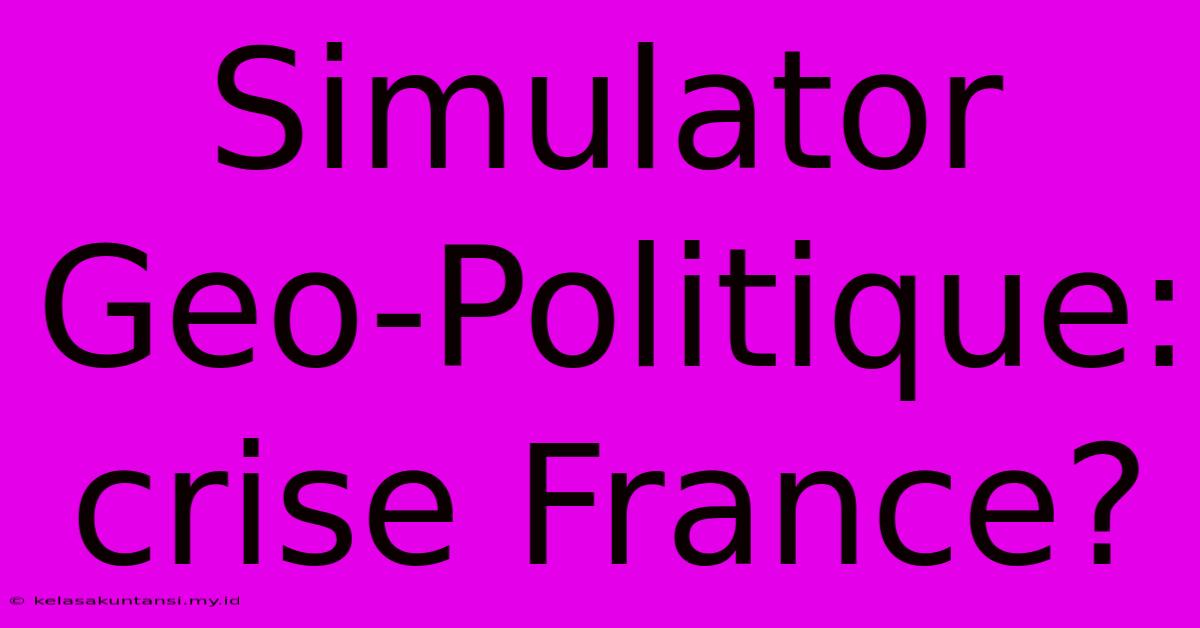 Simulator Geo-Politique: crise France?

© kelasakuntansi.my.id